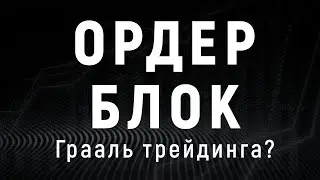 ОРДЕР
БЛОК
Грааль трейдинга?